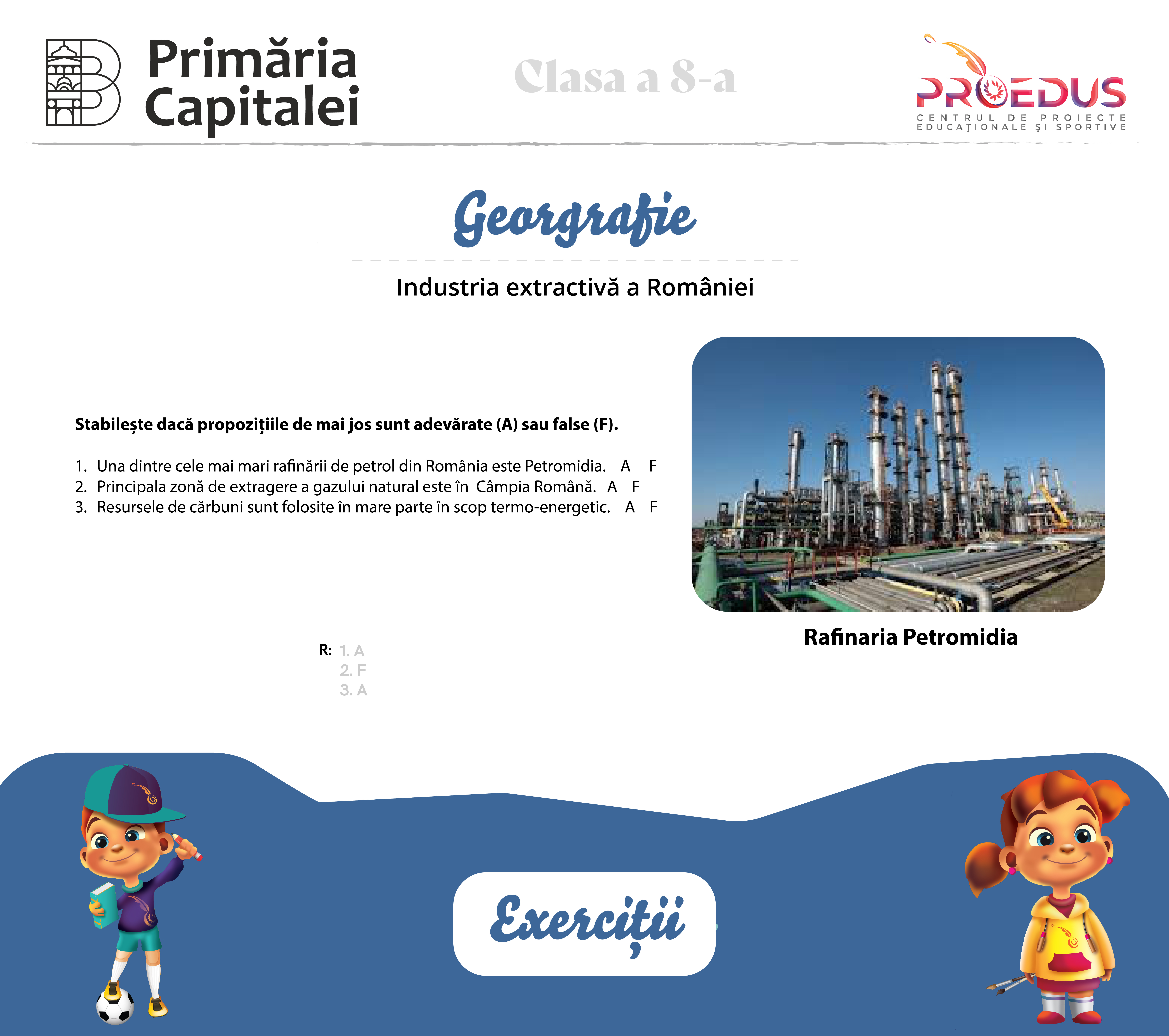 Primăria Capitalei

Clasa a 8-a

PROEDUS
CENTRUL DE PROIECTE EDUCAȚIONALE ȘI SPORTIVE

Georgrafie

Industria extractivă a României

Stabilește dacă propozițiile de mai jos sunt adevărate (A) sau false (F).

1. Una dintre cele mai mari rafinării de petrol din România este Petromidia. A F
2. Principala zonă de extragere a gazului natural este în Câmpia Română. A F
3. Resursele de cărbuni sunt folosite în mare parte în scop termo-energetic. A F

Rafinaria Petromidia

R: 1. A
2. F
3. A

Exerciții